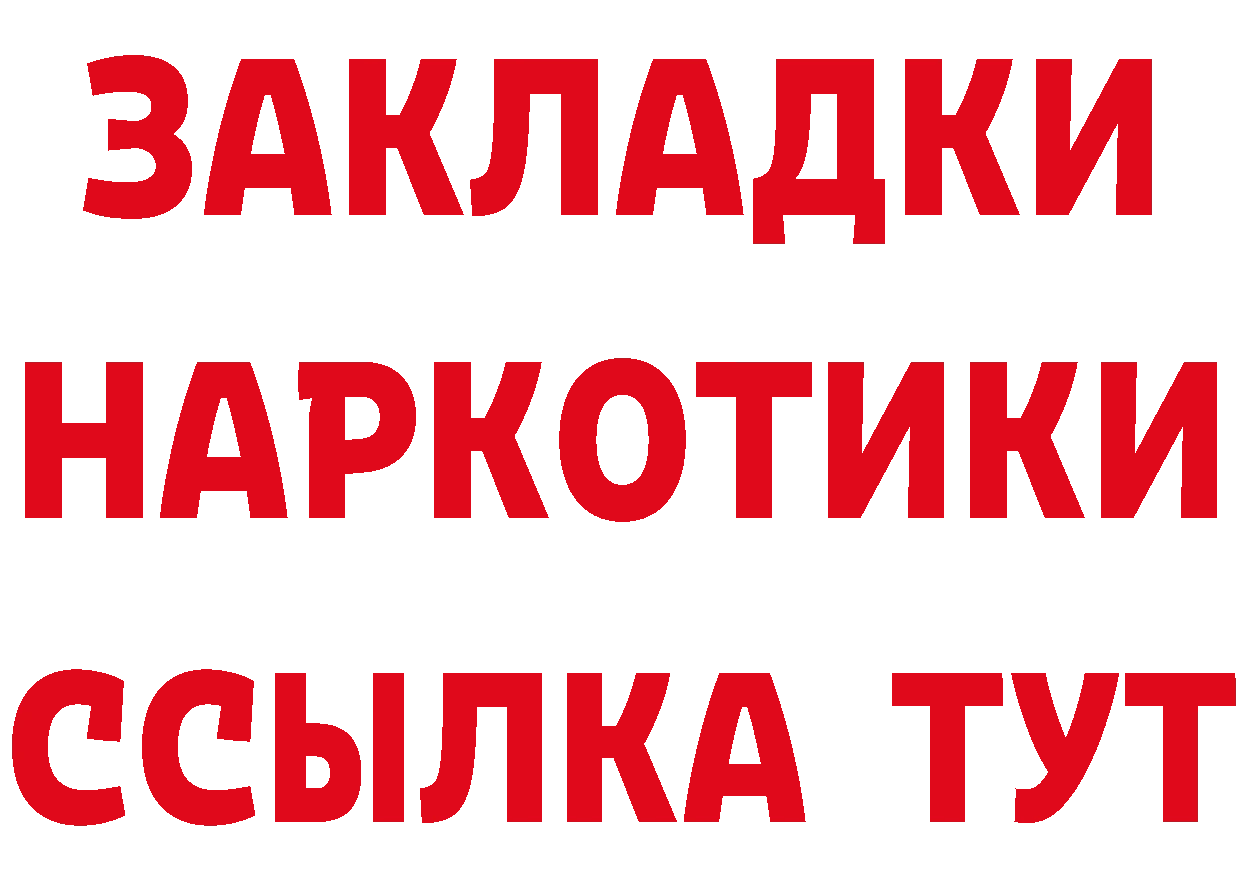 ЗАКЛАДКИ НАРКОТИКИ ССЫЛКА ТУТ